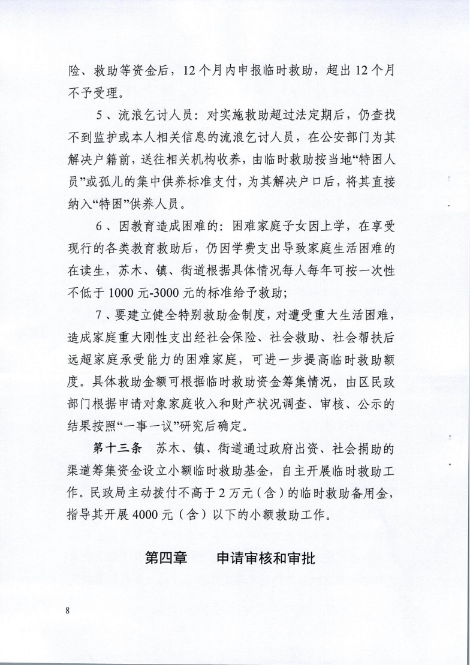 险、救助等资金后，12个月内申报临时救助，超出12个月不予受理。

5、流浪乞讨人员：对实施救助超过法定期后，仍查找不到监护或本人相关信息的流浪乞讨人员，在公安部门为其解决户籍前，送往相关机构收养，由临时救助按当地“特困人员”或孤儿的集中供养标准支付，为其解决户口后，将其直接纳入“特困”供养人员。

6、因教育造成困难的：困难家庭子女因上学，在享受现行的各类教育救助后，仍因学费支出导致家庭生活困难的在读生，苏木、镇、街道根据具体情况每人每年可按一次性不低于1000元-3000元的标准给予救助；

7、要建立健全特别救助金制度，对遭受重大生活困难，造成家庭重大刚性支出经社会保险、社会救助、社会帮扶后远超家庭承受能力的困难家庭，可进一步提高临时救助额度。具体救助金额可根据临时救助资金筹集情况，由区民政部门根据申请对象家庭收入和财产状况调查、审核、公示的结果按照“一事一议”研究后确定。

第十三条　苏木、镇、街道通过政府出资、社会捐助的渠道筹集资金设立小额临时救助基金，自主开展临时救助工作，民政局主动拨付不高于2万元（含）的临时救助备用金，指导其开展4000元（含）以下的小额救助工作。

第四章　　申请审核和审批

8